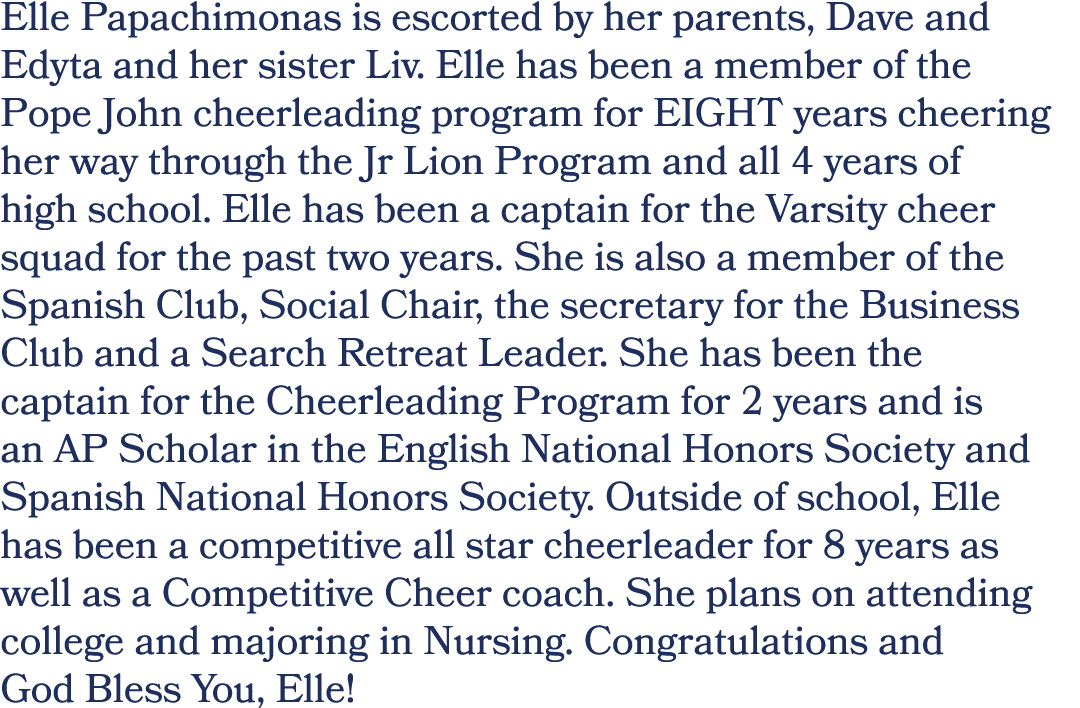 Elle Papachimonas is escorted by her parents, Dave and Edyta and her sister Liv. Elle has been a member of the Pope John cheerleading program for EIGHT years cheering her way through the Jr Lion Program and all 4 years of high school. Elle has been a captain for the Varsity cheer squad for the past two years. She is also a member of the Spanish Club, Social Chair, the secretary for the Business Club and a Search Retreat Leader. She has been the captain for the Cheerleading Program for 2 years and is an AP Scholar in the English National Honors Society and Spanish National Honors Society. Outside of school, Elle has been a competitive all star cheerleader for 8 years as well as a Competitive Cheer coach. She plans on attending college and majoring in Nursing. Congratulations and God Bless You, Elle!